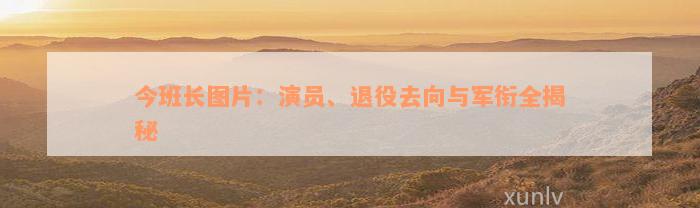 今班长图片：演员、退役去向与军衔全揭秘

xunlv